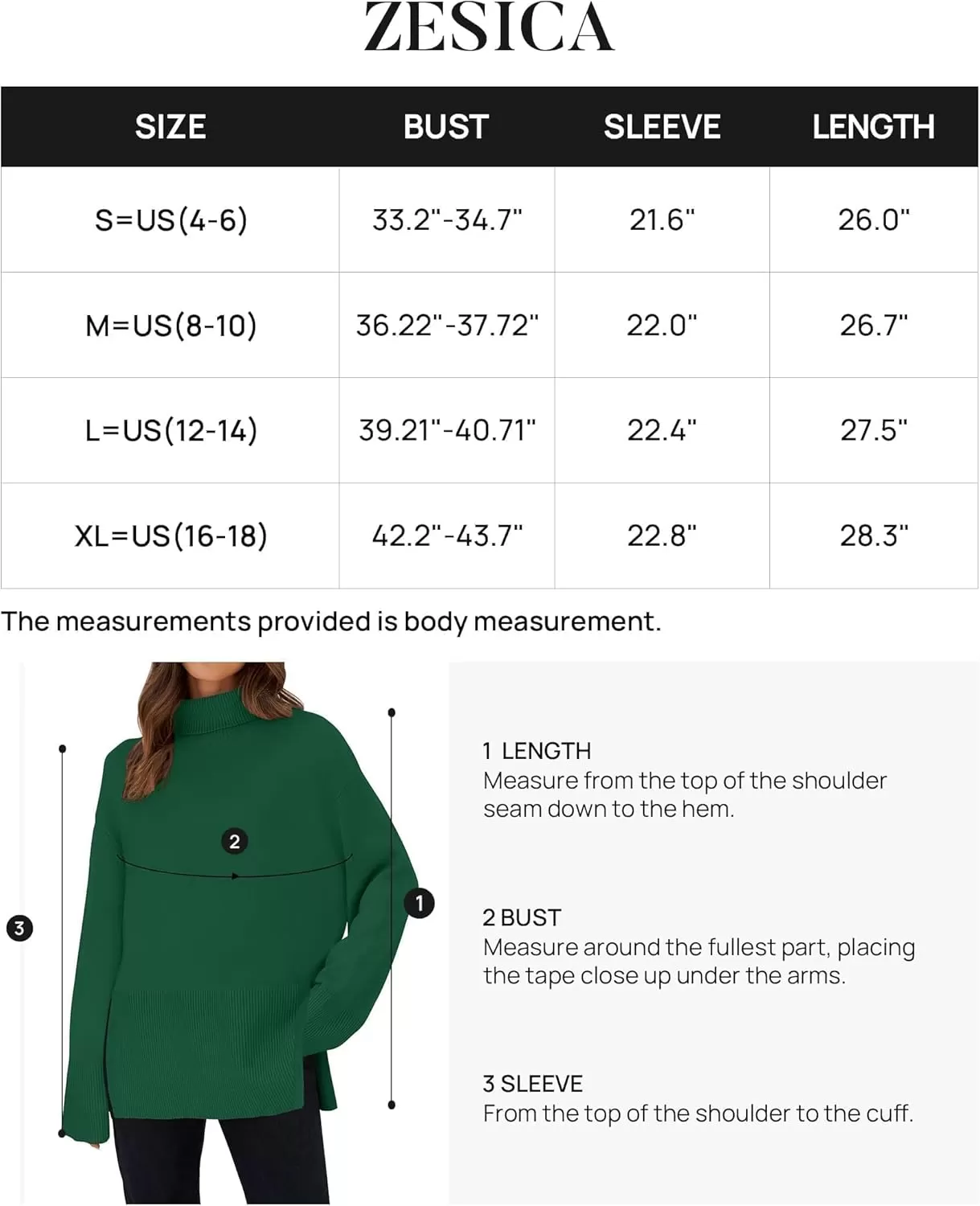 ZESICA

| SIZE | BUST | SLEEVE | LENGTH |
|---|---|---|---|
| S=US(4-6) | 33.2"-34.7" | 21.6" | 26.0" |
| M=US(8-10) | 36.22"-37.72" | 22.0" | 26.7" |
| L=US(12-14) | 39.21"-40.71" | 22.4" | 27.5" |
| XL=US(16-18) | 42.2"-43.7" | 22.8" | 28.3" |

The measurements provided is body measurement.

2

1

3

1 LENGTH
Measure from the top of the shoulder seam down to the hem.

2 BUST
Measure around the fullest part, placing the tape close up under the arms.

3 SLEEVE
From the top of the shoulder to the cuff.